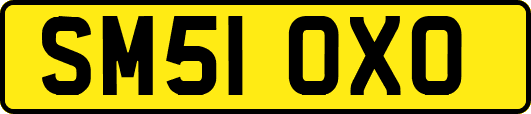 SM51 OXO